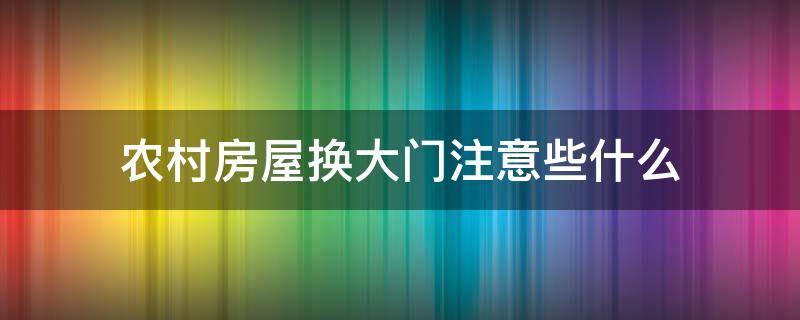 农村房屋换大门注意些什么